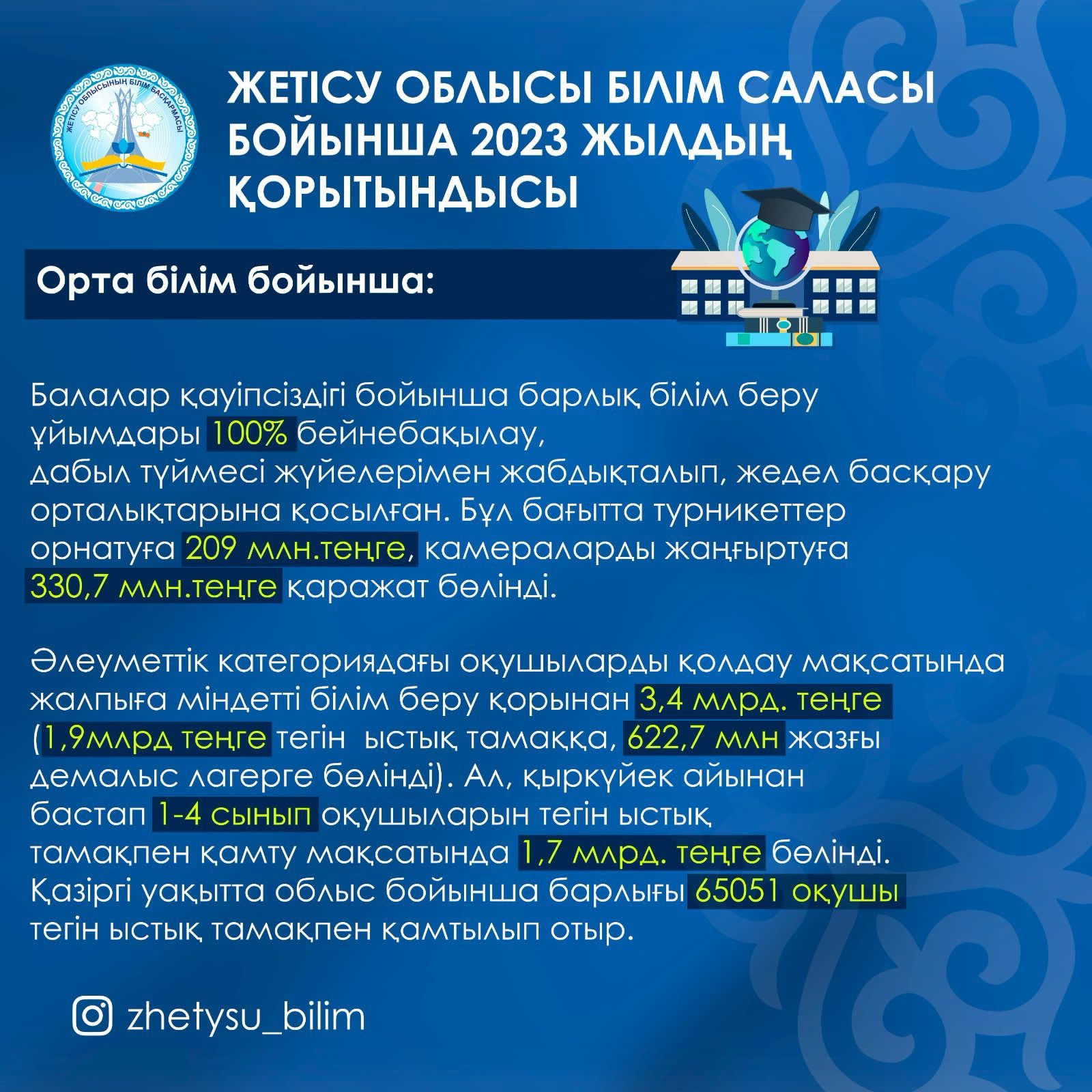 ЖЕТІСУ ОБЛЫСЫНЫҢ БІЛІМ БАСҚАРМАСЫ

ЖЕТІСУ ОБЛЫСЫ БІЛІМ САЛАСЫ БОЙЫНША 2023 ЖЫЛДЫҢ ҚОРЫТЫНДЫСЫ

Орта білім бойынша:

Балалар қауіпсіздігі бойынша барлық білім беру ұйымдары 100% бейнебақылау, дабыл түймесі жүйелерімен жабдықталып, жедел басқару орталықтарына қосылған. Бұл бағытта турникеттер орнатуға 209 млн.теңге, камераларды жаңғыртуға 330,7 млн.теңге қаражат бөлінді.

Әлеуметтік категориядағы оқушыларды қолдау мақсатында жалпыға міндетті білім беру қорынан 3,4 млрд. теңге (1,9млрд теңге тегін ыстық тамаққа, 622,7 млн жазғы демалыс лагерге бөлінді). Ал, қыркүйек айынан бастап 1-4 сынып оқушыларын тегін ыстық тамақпен қамту мақсатында 1,7 млрд. теңге бөлінді. Қазіргі уақытта облыс бойынша барлығы 65051 оқушы тегін ыстық тамақпен қамтылып отыр.

zhetysu_bilim